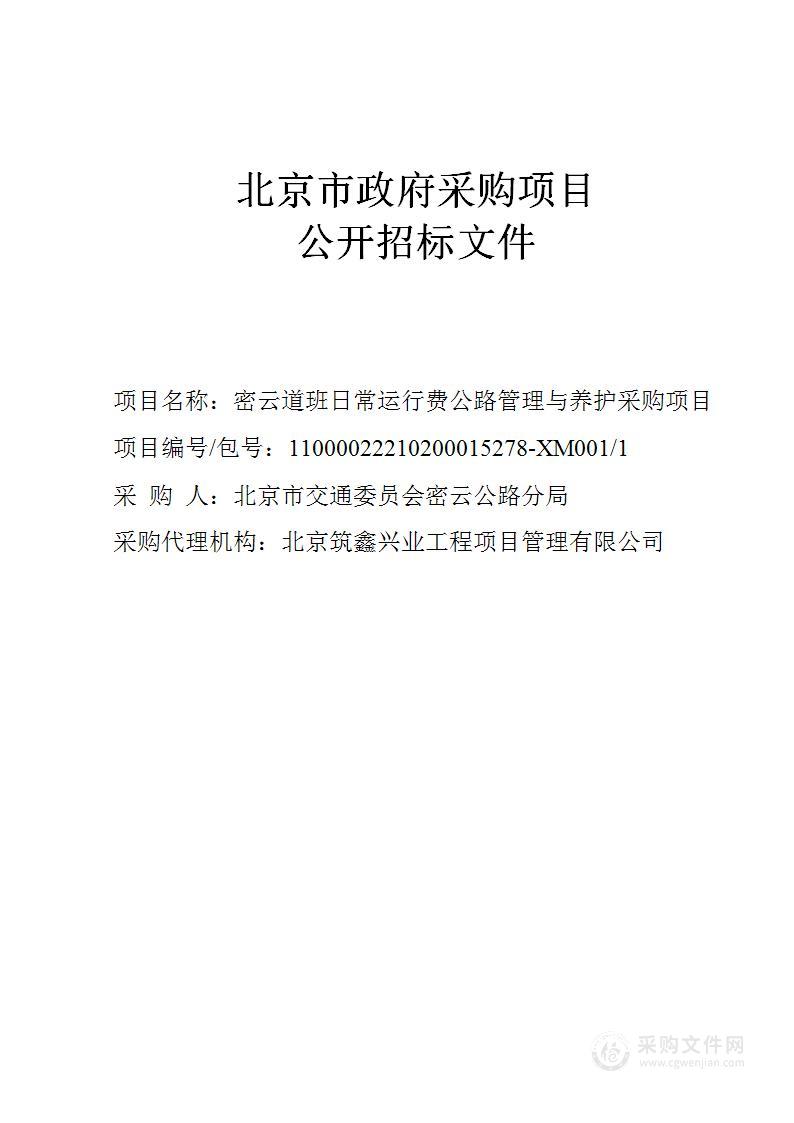 北京市政府采购项目
公开招标文件

项目名称：密云道班日常运行费公路管理与养护采购项目

项目编号/包号：11000022210200015278-XM001/1

采 购 人：北京市交通委员会密云公路分局

采购代理机构：北京筑鑫兴业工程项目管理有限公司

采购文件网
www.cgwenjian.com